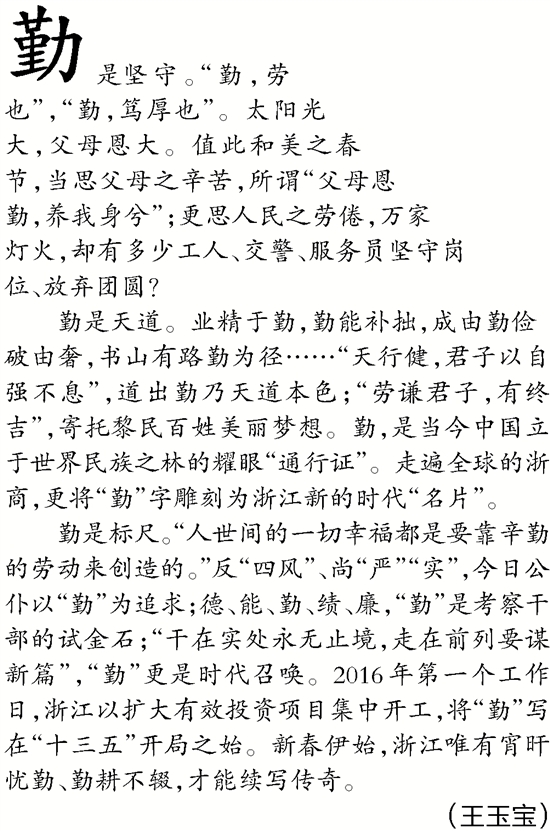 勤是坚守。“勤，劳也”，“勤，笃厚也”。太阳光大，父母恩大。值此和美之春节，当思父母之辛苦，所谓“父母恩勤，养我身兮”；更思人民之劳倦，万家灯火，却有多少工人、交警、服务员坚守岗位、放弃团圆？

勤是天道。业精于勤，勤能补拙，成由勤俭破由奢，书山有路勤为径……“天行健，君子以自强不息”，道出勤乃天道本色；“劳谦君子，有终吉”，寄托黎民百姓美丽梦想。勤，是当今中国立于世界民族之林的耀眼“通行证”。走遍全球的浙商，更将“勤”字雕刻为浙江新的时代“名片”。

勤是标尺。“人世间的一切幸福都是要靠辛勤的劳动来创造的。”反“四风”、尚“严”“实”，今日公仆以“勤”为追求；德、能、勤、绩、廉，“勤”是考察干部的试金石；“干在实处永无止境，走在前列要谋新篇”，“勤”更是时代召唤。2016年第一个工作日，浙江以扩大有效投资项目集中开工，将“勤”写在“十三五”开局之始。新春伊始，浙江唯有宵旰忧勤、勤耕不辍，才能续写传奇。

（王玉宝）